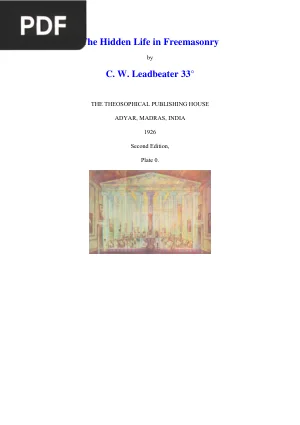 PDF

he Hidden Life in Freemasonry

by

C. W. Leadbeater 33°

THE THEOSOPHICAL PUBLISHING HOUSE

ADYAR, MADRAS, INDIA

1926

Second Edition,

Plate 0.